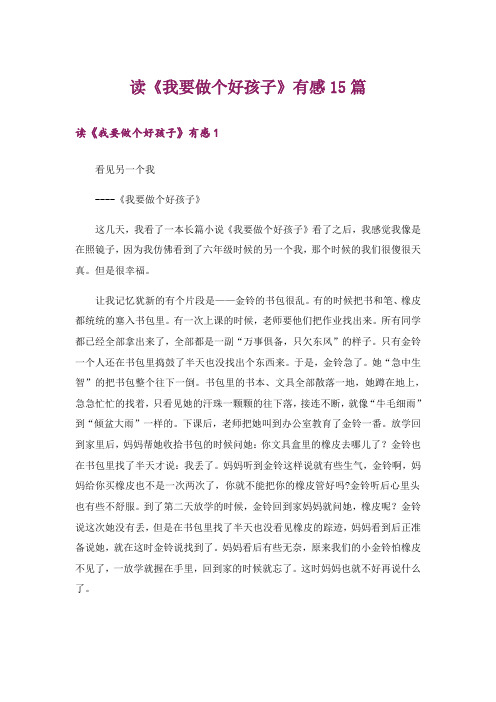 读《我要做个好孩子》有感15篇

读《我要做个好孩子》有感1

看见另一个我

----《我要做个好孩子》

这几天，我看了一本长篇小说《我要做个好孩子》看了之后，我感觉我像是在照镜子，因为我仿佛看到了六年级时候的另一个我，那个时候的我们很傻很天真。但是很幸福。

让我记忆犹新的有个片段是——金铃的书包很乱。有的时候把书和笔、橡皮都统统的塞入书包里。有一次上课的时候，老师要他们把作业找出来。所有同学都已经全部拿出来了，全部都是一副“万事俱备，只欠东风”的样子。只有金铃一个人还在书包里捣鼓了半天也没找出个东西来。于是，金铃急了。她“急中生智”的把书包整个往下一倒。书包里的书本、文具全部散落一地，她蹲在地上，急急忙忙的找着，只看见她的汗珠一颗颗的往下落，接连不断，就像“牛毛细雨”到“倾盆大雨”一样的。下课后，老师把她叫到办公室教育了金铃一番。放学回到家里后，妈妈帮她收拾书包的时候问她：你文具盒里的橡皮去哪儿了？金铃也在书包里找了半天才说：我丢了。妈妈听到金铃这样说就有些生气，金铃啊，妈妈给你买橡皮也不是一次两次了，你就不能把你的橡皮管好吗?金铃听后心里头也有些不舒服。到了第二天放学的时候，金铃回到家妈妈就问她，橡皮呢？金铃说这次她没有丢，但是在书包里找了半天也没看见橡皮的踪迹，妈妈看到后正准备说她，就在这时金铃说找到了。妈妈看后有些无奈，原来我们的小金铃怕橡皮不见了，一放学就握在手里，回到家的时候就忘了。这时妈妈也就不好再说什么了。